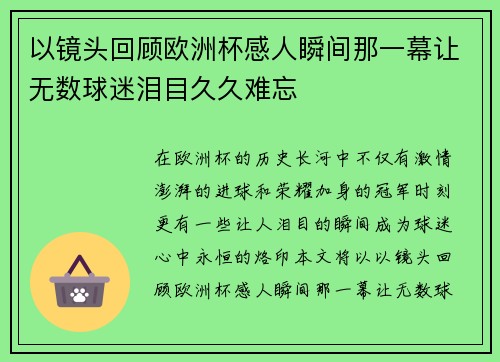 以镜头回顾欧洲杯感人瞬间那一幕让无数球迷泪目久久难忘

在欧洲杯的历史长河中不仅有激情澎湃的进球和荣耀加身的冠军时刻更有一些让人泪目的瞬间成为球迷心中永恒的烙印本文将以以镜头回顾欧洲杯感人瞬间那一幕让无数球